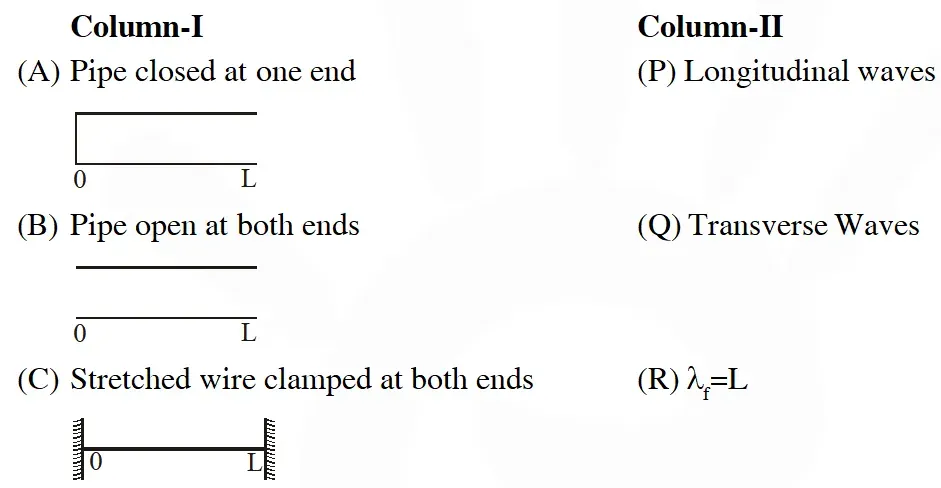 Column-I

(A) Pipe closed at one end

0 L

(B) Pipe open at both ends

0 L

(C) Stretched wire clamped at both ends

0 L

Column-II

(P) Longitudinal waves

(Q) Transverse Waves

(R) $\lambda_f=L$